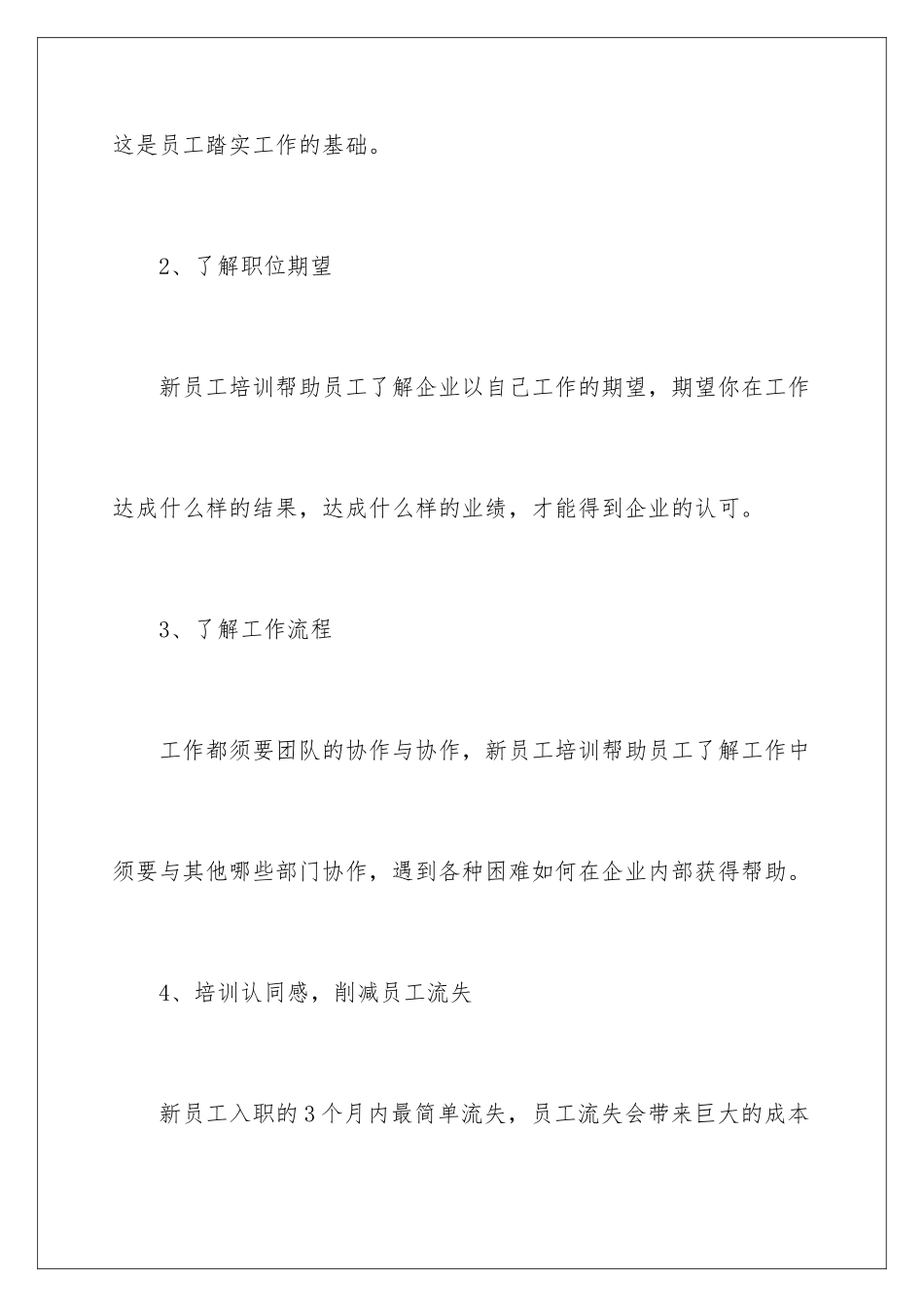 这是员工踏实工作的基础。

2、了解职位期望

新员工培训帮助员工了解企业以自己工作的期望，期望你在工作达成什么样的结果，达成什么样的业绩，才能得到企业的认可。

3、了解工作流程

工作都须要团队的协作与协作，新员工培训帮助员工了解工作中须要与其他哪些部门协作，遇到各种困难如何在企业内部获得帮助。

4、培训认同感，削减员工流失

新员工入职的3个月内最简单流失，员工流失会带来巨大的成本